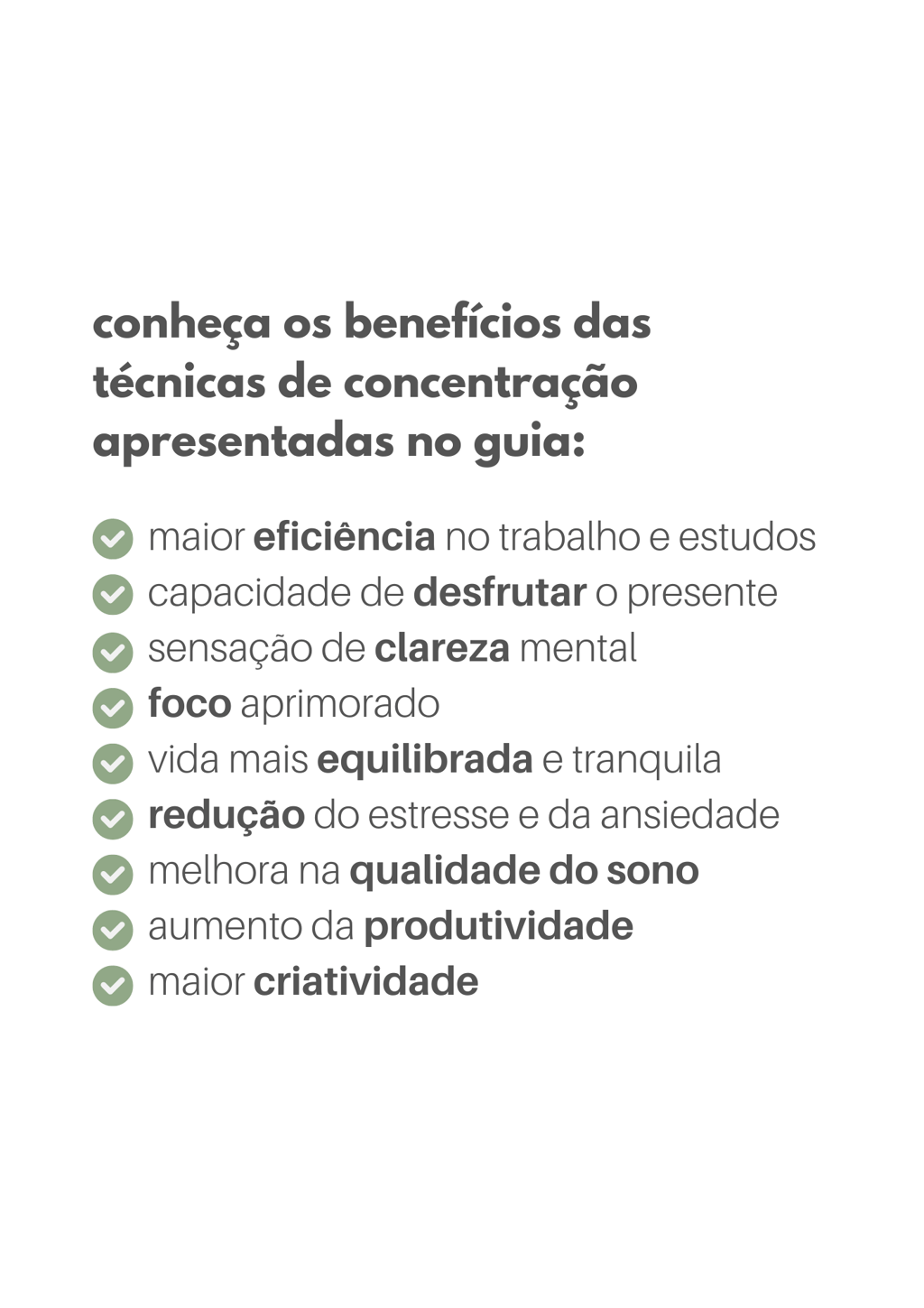 conheça os benefícios das técnicas de concentração apresentadas no guia:

✓ maior eficiência no trabalho e estudos
✓ capacidade de desfrutar o presente
✓ sensação de clareza mental
✓ foco aprimorado
✓ vida mais equilibrada e tranquila
✓ redução do estresse e da ansiedade
✓ melhora na qualidade do sono
✓ aumento da produtividade
✓ maior criatividade